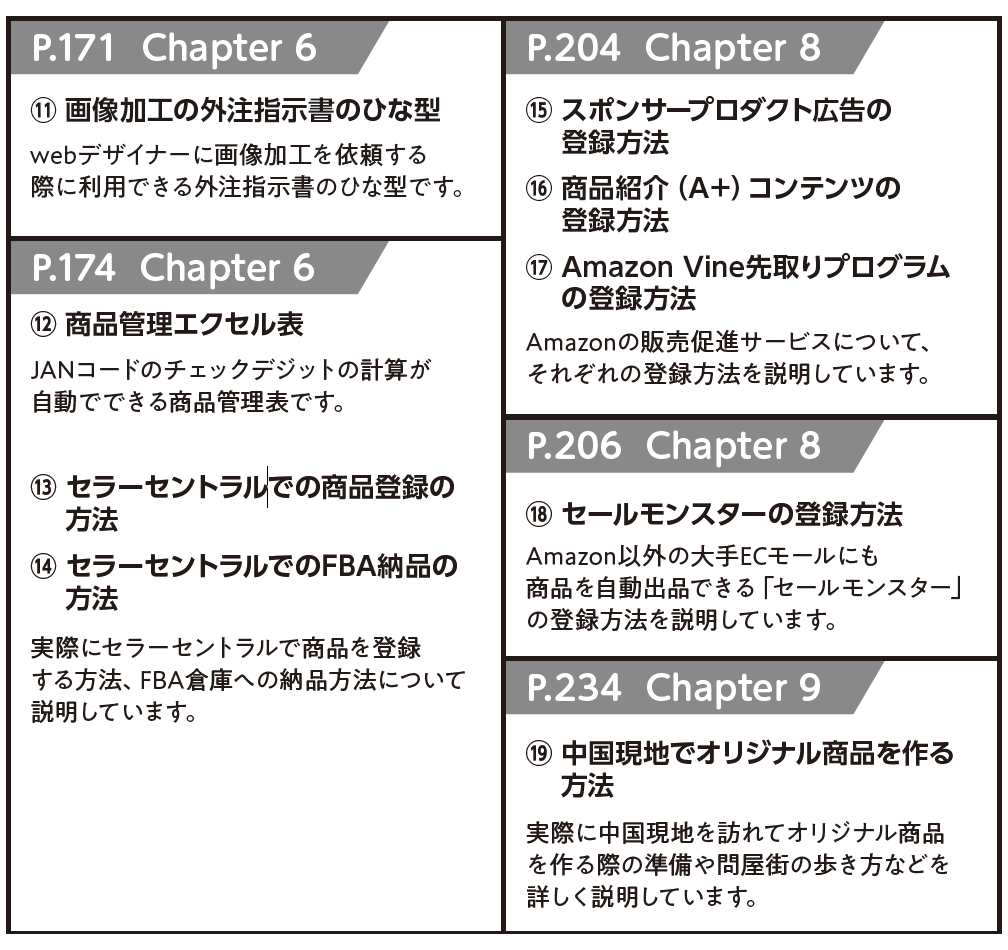 P.171 Chapter 6

⑪ 画像加工の外注指示書のひな型

webデザイナーに画像加工を依頼する際に利用できる外注指示書のひな型です。

P.174 Chapter 6

⑫ 商品管理エクセル表

JANコードのチェックデジットの計算が自動でできる商品管理表です。

⑬ セラーセントラルでの商品登録の方法

⑭ セラーセントラルでのFBA納品の方法

実際にセラーセントラルで商品を登録する方法、FBA倉庫への納品方法について説明しています。

P.204 Chapter 8

⑮ スポンサープロダクト広告の登録方法

⑯ 商品紹介(A+)コンテンツの登録方法

⑰ Amazon Vine先取りプログラムの登録方法

Amazonの販売促進サービスについて、それぞれの登録方法を説明しています。

P.206 Chapter 8

⑱ セールモンスターの登録方法

Amazon以外の大手ECモールにも商品を自動出品できる「セールモンスター」の登録方法を説明しています。

P.234 Chapter 9

⑲ 中国現地でオリジナル商品を作る方法

実際に中国現地を訪れてオリジナル商品を作る際の準備や問屋街の歩き方などを詳しく説明しています。